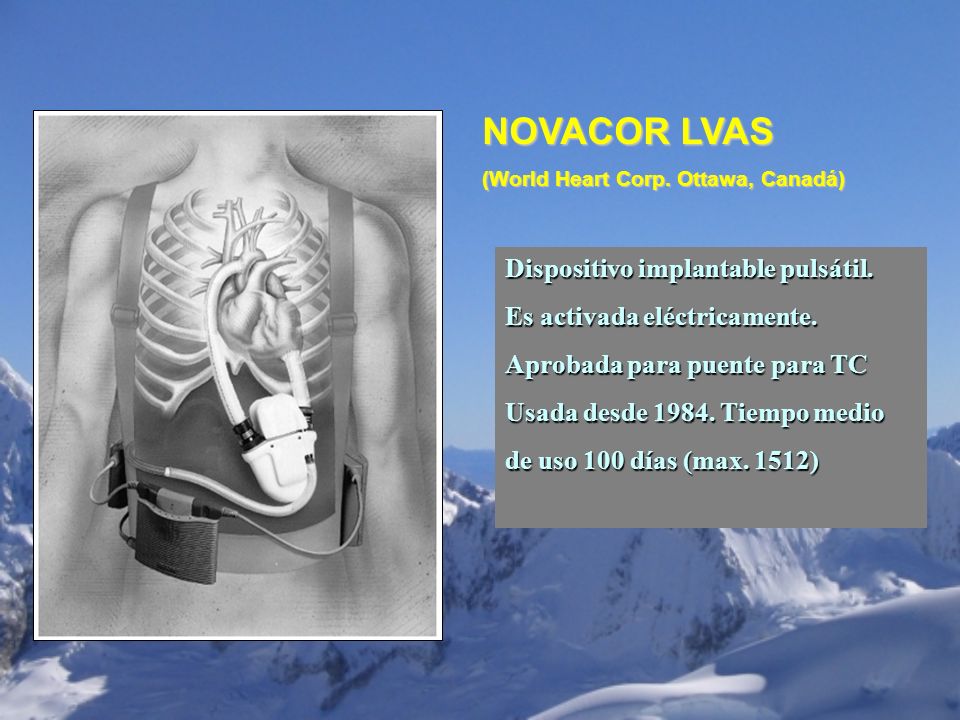 NOVACOR LVAS

(World Heart Corp. Ottawa, Canadá)

Dispositivo implantable pulsátil.

Es activada eléctricamente.

Aprobada para puente para TC

Usada desde 1984. Tiempo medio de uso 100 días (max. 1512)